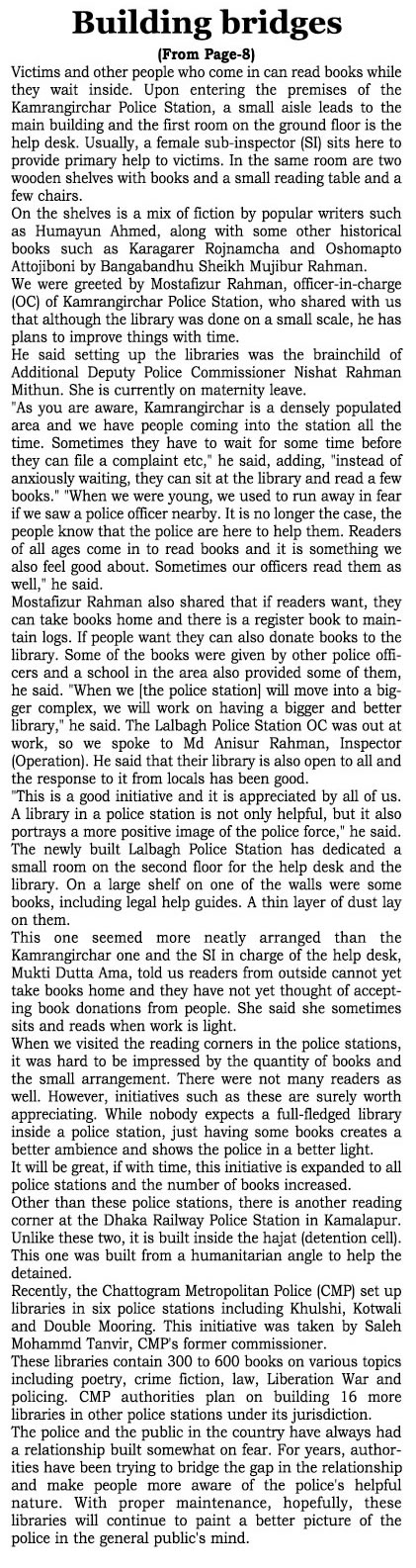 Building bridges

(From Page-8)

Victims and other people who come in can read books while they wait inside. Upon entering the premises of the Kamrangirchar Police Station, a small aisle leads to the main building and the first room on the ground floor is the help desk. Usually, a female sub-inspector (SI) sits here to provide primary help to victims. In the same room are two wooden shelves with books and a small reading table and a few chairs.

On the shelves is a mix of fiction by popular writers such as Humayun Ahmed, along with some other historical books such as Karagarer Rojnamcha and Oshomapto Attojiboni by Bangabandhu Sheikh Mujibur Rahman.

We were greeted by Mostafizur Rahman, officer-in-charge (OC) of Kamrangirchar Police Station, who shared with us that although the library was done on a small scale, he has plans to improve things with time.

He said setting up the libraries was the brainchild of Additional Deputy Police Commissioner Nishat Rahman Mithun. She is currently on maternity leave.

"As you are aware, Kamrangirchar is a densely populated area and we have people coming into the station all the time. Sometimes they have to wait for some time before they can file a complaint etc," he said, adding, "instead of anxiously waiting, they can sit at the library and read a few books." "When we were young, we used to run away in fear if we saw a police officer nearby. It is no longer the case, the people know that the police are here to help them. Readers of all ages come in to read books and it is something we also feel good about. Sometimes our officers read them as well," he said.

Mostafizur Rahman also shared that if readers want, they can take books home and there is a register book to maintain logs. If people want they can also donate books to the library. Some of the books were given by other police officers and a school in the area also provided some of them, he said. "When we [the police station] will move into a bigger complex, we will work on having a bigger and better library," he said. The Lalbagh Police Station OC was out at work, so we spoke to Md Anisur Rahman, Inspector (Operation). He said that their library is also open to all and the response to it from locals has been good.

"This is a good initiative and it is appreciated by all of us. A library in a police station is not only helpful, but it also portrays a more positive image of the police force," he said.

The newly built Lalbagh Police Station has dedicated a small room on the second floor for the help desk and the library. On a large shelf on one of the walls were some books, including legal help guides. A thin layer of dust lay on them.

This one seemed more neatly arranged than the Kamrangirchar one and the SI in charge of the help desk, Mukti Dutta Ama, told us readers from outside cannot yet take books home and they have not yet thought of accepting book donations from people. She said she sometimes sits and reads when work is light.

When we visited the reading corners in the police stations, it was hard to be impressed by the quantity of books and the small arrangement. There were not many readers as well. However, initiatives such as these are surely worth appreciating. While nobody expects a full-fledged library inside a police station, just having some books creates a better ambience and shows the police in a better light.

It will be great, if with time, this initiative is expanded to all police stations and the number of books increased.

Other than these police stations, there is another reading corner at the Dhaka Railway Police Station in Kamalapur. Unlike these two, it is built inside the hajat (detention cell). This one was built from a humanitarian angle to help the detained.

Recently, the Chattogram Metropolitan Police (CMP) set up libraries in six police stations including Khulshi, Kotwali and Double Mooring. This initiative was taken by Saleh Mohammd Tanvir, CMP's former commissioner.

These libraries contain 300 to 600 books on various topics including poetry, crime fiction, law, Liberation War and policing. CMP authorities plan on building 16 more libraries in other police stations under its jurisdiction.

The police and the public in the country have always had a relationship built somewhat on fear. For years, authorities have been trying to bridge the gap in the relationship and make people more aware of the police's helpful nature. With proper maintenance, hopefully, these libraries will continue to paint a better picture of the police in the general public's mind.